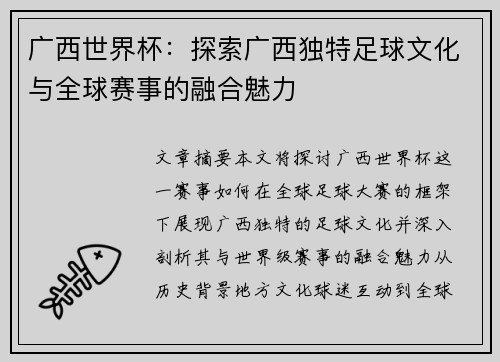 广西世界杯：探索广西独特足球文化与全球赛事的融合魅力

文章摘要本文将探讨广西世界杯这一赛事如何在全球足球大赛的框架下展现广西独特的足球文化并深入剖析其与世界级赛事的融合魅力从历史背景地方文化球迷互动到全球